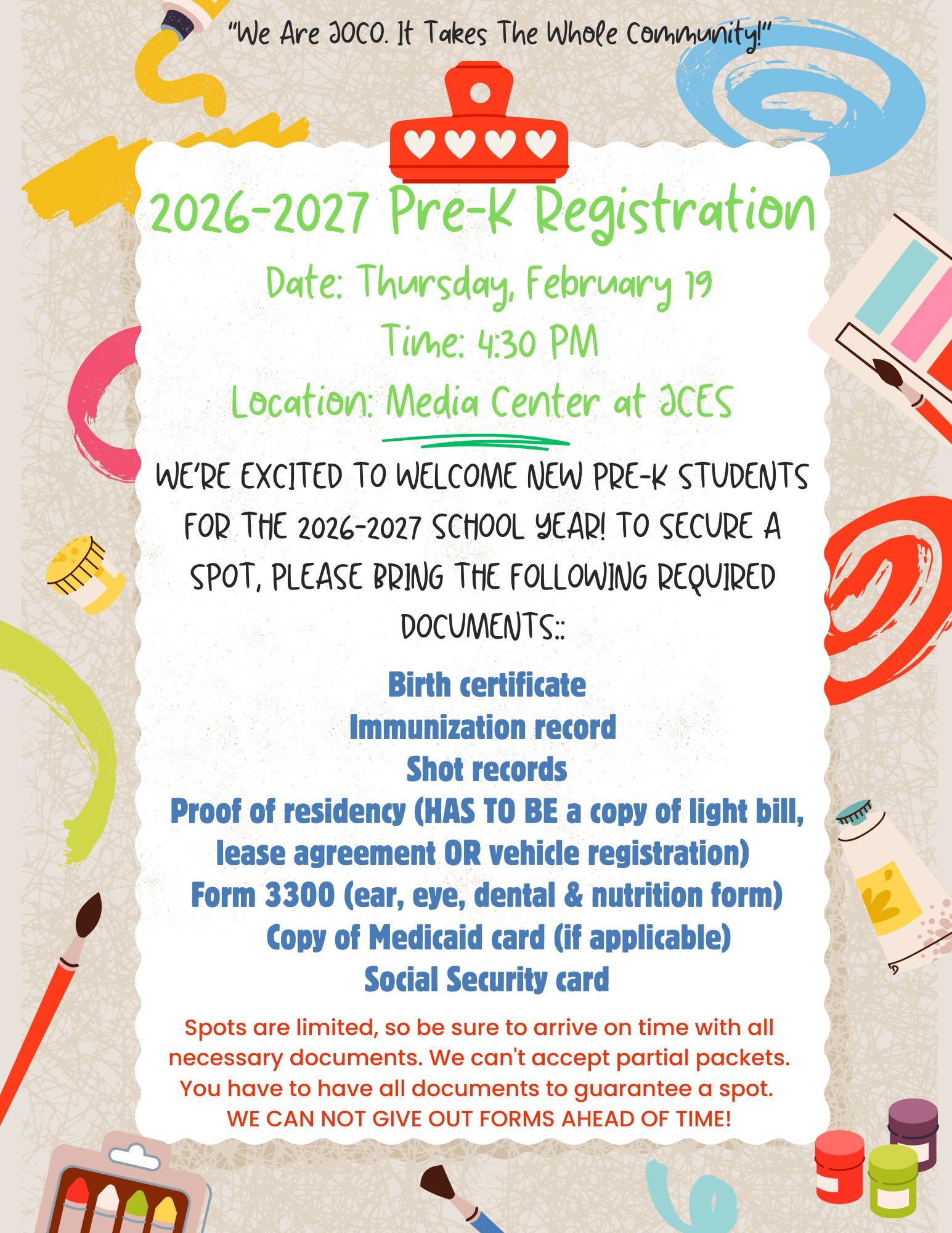 "We Are JOCO. It Takes The Whole Community!"

2026-2027 Pre-K Registration

Date: Thursday, February 19

Time: 4:30 PM

Location: Media Center at JCES

WE'RE EXCITED TO WELCOME NEW PRE-K STUDENTS FOR THE 2026-2027 SCHOOL YEAR! TO SECURE A SPOT, PLEASE BRING THE FOLLOWING REQUIRED DOCUMENTS::

Birth certificate
Immunization record
Shot records
Proof of residency (HAS TO BE a copy of light bill, lease agreement OR vehicle registration)
Form 3300 (ear, eye, dental & nutrition form)
Copy of Medicaid card (if applicable)
Social Security card

Spots are limited, so be sure to arrive on time with all necessary documents. We can't accept partial packets. You have to have all documents to guarantee a spot.
WE CAN NOT GIVE OUT FORMS AHEAD OF TIME!